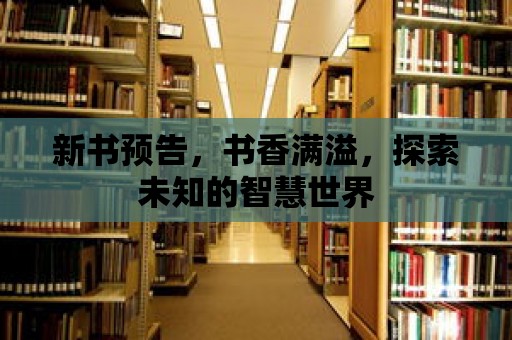 新书预告，书香满溢，探索未知的智慧世界